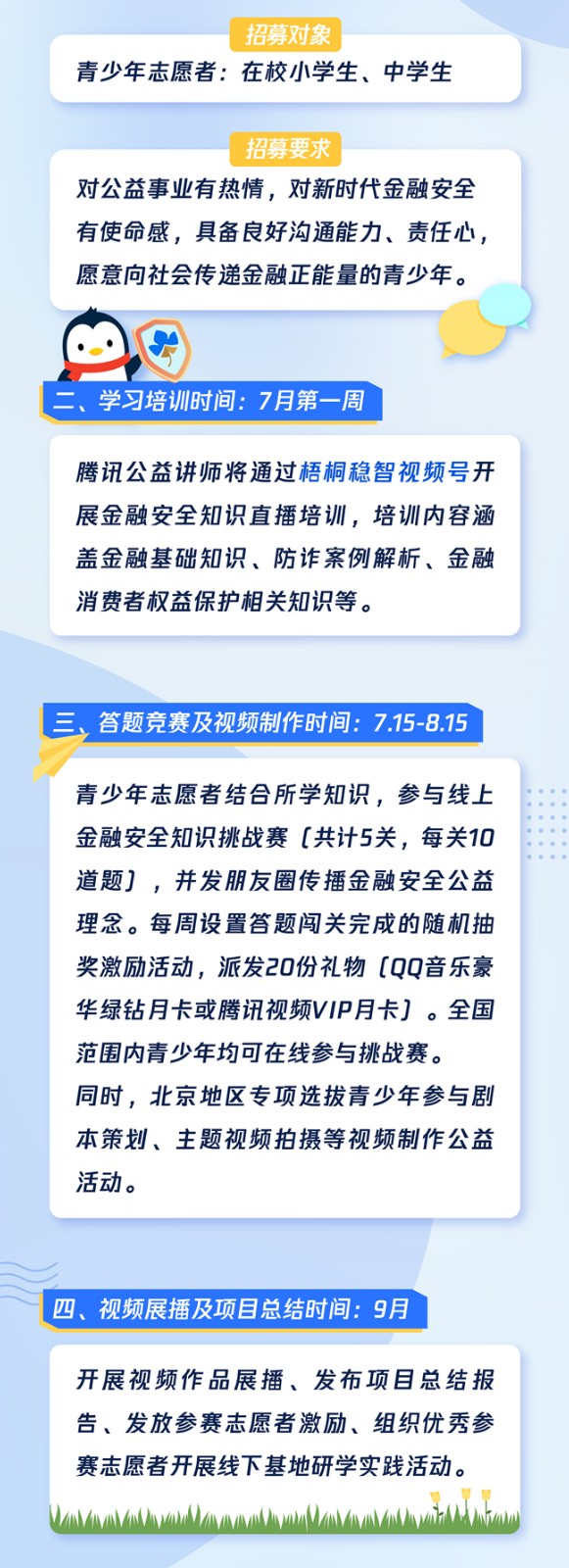 招募对象

青少年志愿者：在校小学生、中学生

招募要求

对公益事业有热情，对新时代金融安全有使命感，具备良好沟通能力、责任心，愿意向社会传递金融正能量的青少年。

二、学习培训时间：7月第一周

腾讯公益讲师将通过梧桐稳智视频号开展金融安全知识直播培训，培训内容涵盖金融基础知识、防诈案例解析、金融消费者权益保护相关知识等。

三、答题竞赛及视频制作时间：7.15-8.15

青少年志愿者结合所学知识，参与线上金融安全知识挑战赛（共计5关，每关10道题），并发朋友圈传播金融安全公益理念。每周设置答题闯关完成的随机抽奖激励活动，派发20份礼物（QQ音乐豪华绿钻月卡或腾讯视频VIP月卡）。全国范围内青少年均可在线参与挑战赛。
同时，北京地区专项选拔青少年参与剧本策划、主题视频拍摄等视频制作公益活动。

四、视频展播及项目总结时间：9月

开展视频作品展播、发布项目总结报告、发放参赛志愿者激励、组织优秀参赛志愿者开展线下基地研学实践活动。